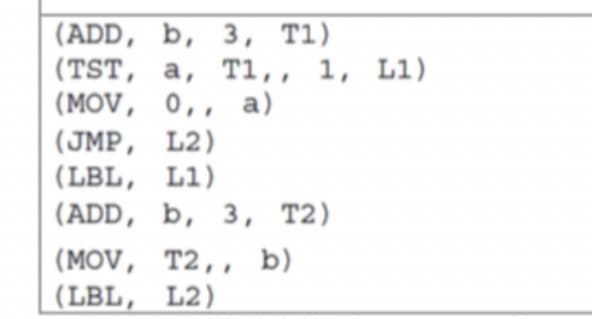 (ADD, b, 3, T1)
(TST, a, T1,, 1, L1)
(MOV, 0,, a)
(JMP, L2)
(LBL, L1)
(ADD, b, 3, T2)
(MOV, T2,, b)
(LBL, L2)